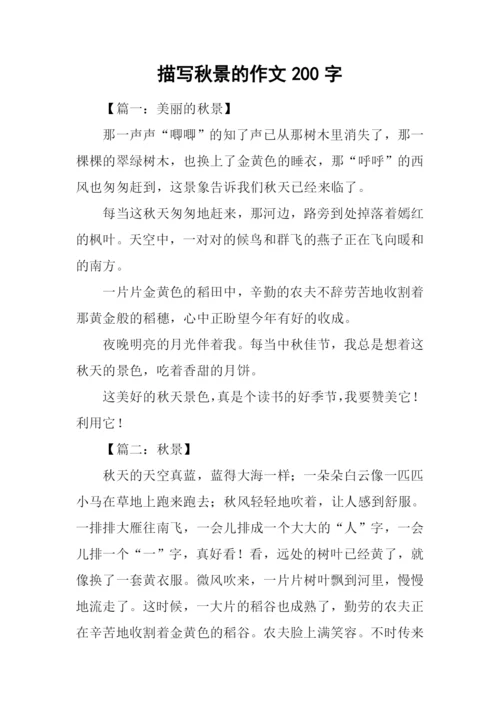 描写秋景的作文 200 字

【篇一：美丽的秋景】

那一声声“唧唧”的知了声已从那树木里消失了，那一棵棵的翠绿树木，也换上了金黄色的睡衣，那“呼呼”的西风也匆匆赶到，这景象告诉我们秋天已经来临了。

每当这秋天匆匆地赶来，那河边，路旁到处掉落着嫣红的枫叶。天空中，一对对的候鸟和群飞的燕子正在飞向暖和的南方。

一片片金黄色的稻田中，辛勤的农夫不辞劳苦地收割着那黄金般的稻穗，心中正盼望今年有好的收成。

夜晚明亮的月光伴着我。每当中秋佳节，我总是想着这秋天的景色，吃着香甜的月饼。

这美好的秋天景色，真是个读书的好季节，我要赞美它！利用它！

【篇二：秋景】

秋天的天空真蓝，蓝得大海一样；一朵朵白云像一匹匹小马在草地上跑来跑去；秋风轻轻地吹着，让人感到舒服。一排排大雁往南飞，一会儿排成一个大大的“人”字，一会儿排一个“一”字，真好看！看，远处的树叶已经黄了，就像换了一套黄衣服。微风吹来，一片片树叶飘到河里，慢慢地流走了。这时候，一大片的稻谷也成熟了，勤劳的农夫正在辛苦地收割着金黄色的稻谷。农夫脸上满笑容。不时传来